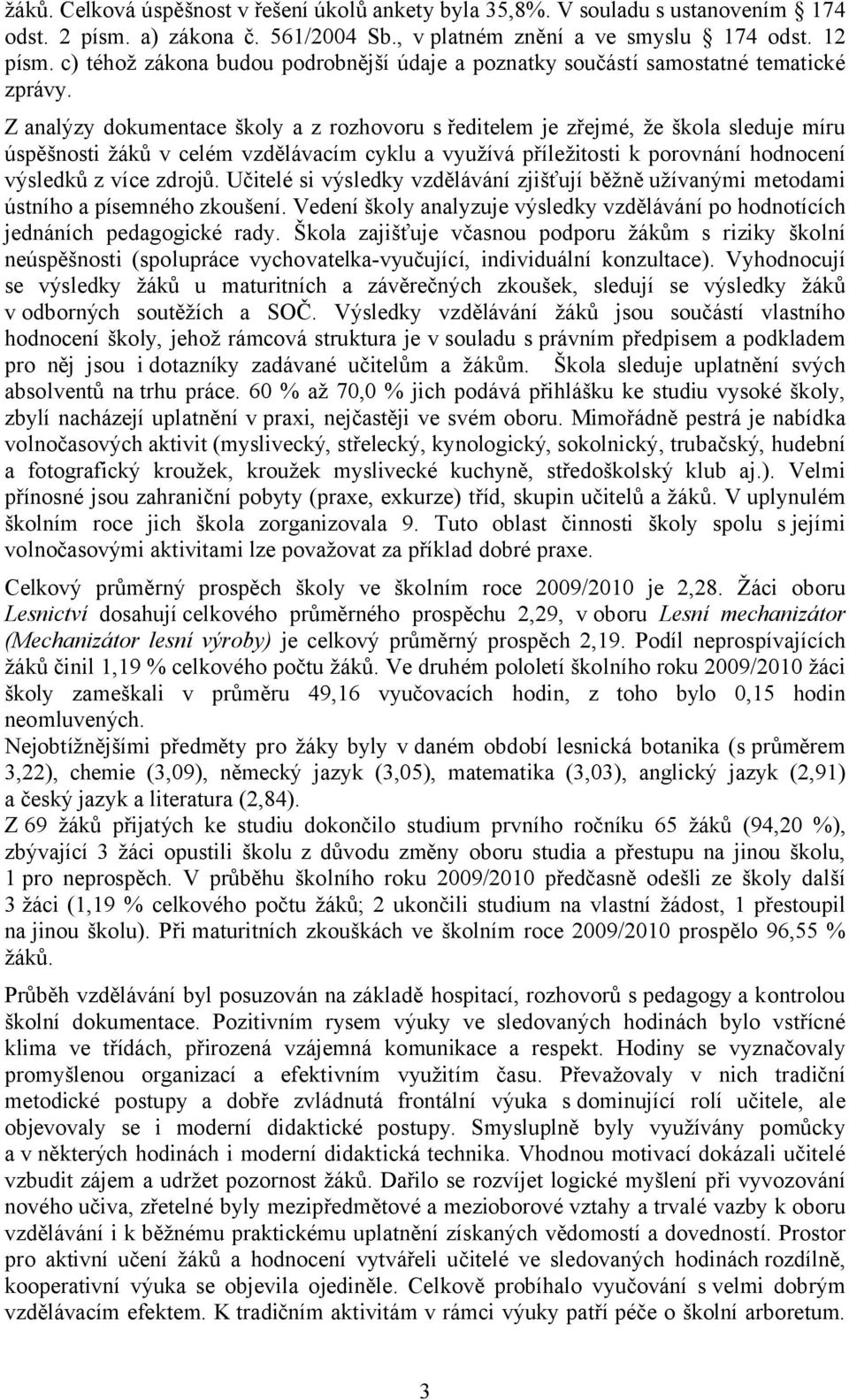 žáků. Celková úspěšnost v řešení úkolů ankety byla 35,8%. V souladu s ustanovením 174 odst. 2 písm. a) zákona č. 561/2004 Sb., v platném znění a ve smyslu 174 odst. 12 písm. c) téhož zákona budou podrobnější údaje a poznatky součástí samostatné tematické zprávy.

Z analýzy dokumentace školy a z rozhovoru s ředitelem je zřejmé, že škola sleduje míru úspěšnosti žáků v celém vzdělávacím cyklu a využívá příležitosti k porovnání hodnocení výsledků z více zdrojů. Učitelé si výsledky vzdělávání zjišťují běžně užívanými metodami ústního a písemného zkoušení. Vedení školy analyzuje výsledky vzdělávání po hodnotících jednáních pedagogické rady. Škola zajišťuje včasnou podporu žákům s riziky školní neúspěšnosti (spolupráce vychovatelka-vyučující, individuální konzultace). Vyhodnocují se výsledky žáků u maturitních a závěrečných zkoušek, sledují se výsledky žáků v odborných soutěžích a SOČ. Výsledky vzdělávání žáků jsou součástí vlastního hodnocení školy, jehož rámcová struktura je v souladu s právním předpisem a podkladem pro něj jsou i dotazníky zadávané učitelům a žákům. Škola sleduje uplatnění svých absolventů na trhu práce. 60 % až 70,0 % jich podává přihlášku ke studiu vysoké školy, zbylí nacházejí uplatnění v praxi, nejčastěji ve svém oboru. Mimořádně pestrá je nabídka volnočasových aktivit (myslivecký, střelecký, kynologický, sokolnický, trubačský, hudební a fotografický kroužek, kroužek myslivecké kuchyně, středoškolský klub aj.). Velmi přínosné jsou zahraniční pobyty (praxe, exkurze) tříd, skupin učitelů a žáků. V uplynulém školním roce jich škola zorganizovala 9. Tuto oblast činnosti školy spolu s jejími volnočasovými aktivitami lze považovat za příklad dobré praxe.

Celkový průměrný prospěch školy ve školním roce 2009/2010 je 2,28. Žáci oboru Lesnictví dosahují celkového průměrného prospěchu 2,29, v oboru Lesní mechanizátor (Mechanizátor lesní výroby) je celkový průměrný prospěch 2,19. Podíl neprospívajících žáků činil 1,19 % celkového počtu žáků. Ve druhém pololetí školního roku 2009/2010 žáci školy zameškali v průměru 49,16 vyučovacích hodin, z toho bylo 0,15 hodin neomluvených.
Nejobtížnějšími předměty pro žáky byly v daném období lesnická botanika (s průměrem 3,22), chemie (3,09), německý jazyk (3,05), matematika (3,03), anglický jazyk (2,91) a český jazyk a literatura (2,84).
Z 69 žáků přijatých ke studiu dokončilo studium prvního ročníku 65 žáků (94,20 %), zbývající 3 žáci opustili školu z důvodu změny oboru studia a přestupu na jinou školu, 1 pro neprospěch. V průběhu školního roku 2009/2010 předčasně odešli ze školy další 3 žáci (1,19 % celkového počtu žáků; 2 ukončili studium na vlastní žádost, 1 přestoupil na jinou školu). Při maturitních zkouškách ve školním roce 2009/2010 prospělo 96,55 % žáků.

Průběh vzdělávání byl posuzován na základě hospitací, rozhovorů s pedagogy a kontrolou školní dokumentace. Pozitivním rysem výuky ve sledovaných hodinách bylo vstřícné klima ve třídách, přirozená vzájemná komunikace a respekt. Hodiny se vyznačovaly promyšlenou organizací a efektivním využitím času. Převažovaly v nich tradiční metodické postupy a dobře zvládnutá frontální výuka s dominující rolí učitele, ale objevovaly se i moderní didaktické postupy. Smysluplně byly využívány pomůcky a v některých hodinách i moderní didaktická technika. Vhodnou motivací dokázali učitelé vzbudit zájem a udržet pozornost žáků. Dařilo se rozvíjet logické myšlení při vyvozování nového učiva, zřetelné byly mezipředmětové a mezioborové vztahy a trvalé vazby k oboru vzdělávání i k běžnému praktickému uplatnění získaných vědomostí a dovedností. Prostor pro aktivní učení žáků a hodnocení vytvářeli učitelé ve sledovaných hodinách rozdílně, kooperativní výuka se objevila ojediněle. Celkově probíhalo vyučování s velmi dobrým vzdělávacím efektem. K tradičním aktivitám v rámci výuky patří péče o školní arboretum.

3